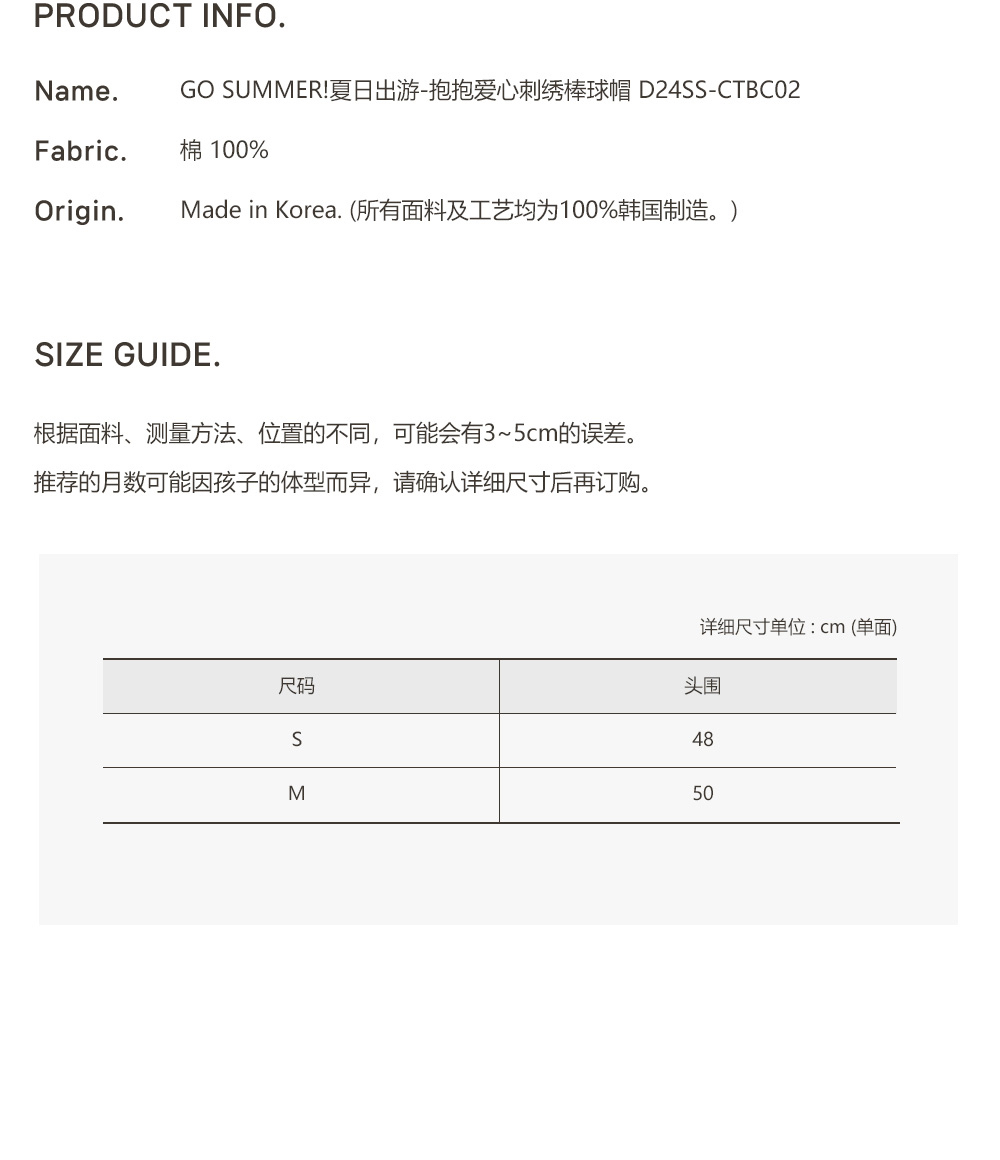 PRODUCT INFO.

Name. GO SUMMER!夏日出游-抱抱爱心刺绣棒球帽 D24SS-CTBC02

Fabric. 棉 100%

Origin. Made in Korea. (所有面料及工艺均为100%韩国制造。)

SIZE GUIDE.

根据面料、测量方法、位置的不同，可能会有3~5cm的误差。

推荐的月数可能因孩子的体型而异，请确认详细尺寸后再订购。

详细尺寸单位 : cm (单面)

| 尺码 | 头围 |
|---|---|
| S | 48 |
| M | 50 |